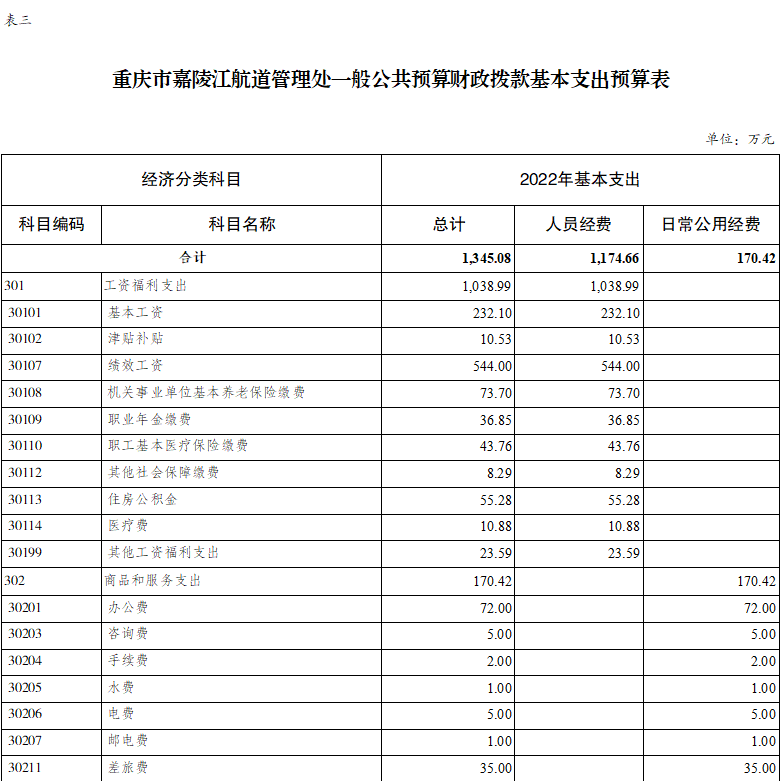 表三

重庆市嘉陵江航道管理处一般公共预算财政拨款基本支出预算表

单位：万元

| 经济分类科目 | | 2022年基本支出 | | |
|---|---|---|---|---|
| 科目编码 | 科目名称 | 总计 | 人员经费 | 日常公用经费 |
| 合计 | | 1,345.08 | 1,174.66 | 170.42 |
| 301 | 工资福利支出 | 1,038.99 | 1,038.99 | |
| 30101 | 基本工资 | 232.10 | 232.10 | |
| 30102 | 津贴补贴 | 10.53 | 10.53 | |
| 30107 | 绩效工资 | 544.00 | 544.00 | |
| 30108 | 机关事业单位基本养老保险缴费 | 73.70 | 73.70 | |
| 30109 | 职业年金缴费 | 36.85 | 36.85 | |
| 30110 | 职工基本医疗保险缴费 | 43.76 | 43.76 | |
| 30112 | 其他社会保障缴费 | 8.29 | 8.29 | |
| 30113 | 住房公积金 | 55.28 | 55.28 | |
| 30114 | 医疗费 | 10.88 | 10.88 | |
| 30199 | 其他工资福利支出 | 23.59 | 23.59 | |
| 302 | 商品和服务支出 | 170.42 | | 170.42 |
| 30201 | 办公费 | 72.00 | | 72.00 |
| 30203 | 咨询费 | 5.00 | | 5.00 |
| 30204 | 手续费 | 2.00 | | 2.00 |
| 30205 | 水费 | 1.00 | | 1.00 |
| 30206 | 电费 | 5.00 | | 5.00 |
| 30207 | 邮电费 | 1.00 | | 1.00 |
| 30211 | 差旅费 | 35.00 | | 35.00 |